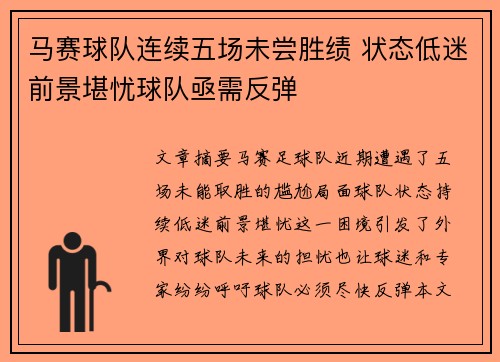 马赛球队连续五场未尝胜绩 状态低迷前景堪忧球队亟需反弹

文章摘要马赛足球队近期遭遇了五场未能取胜的尴尬局面球队状态持续低迷前景堪忧这一困境引发了外界对球队未来的担忧也让球迷和专家纷纷呼吁球队必须尽快反弹本文